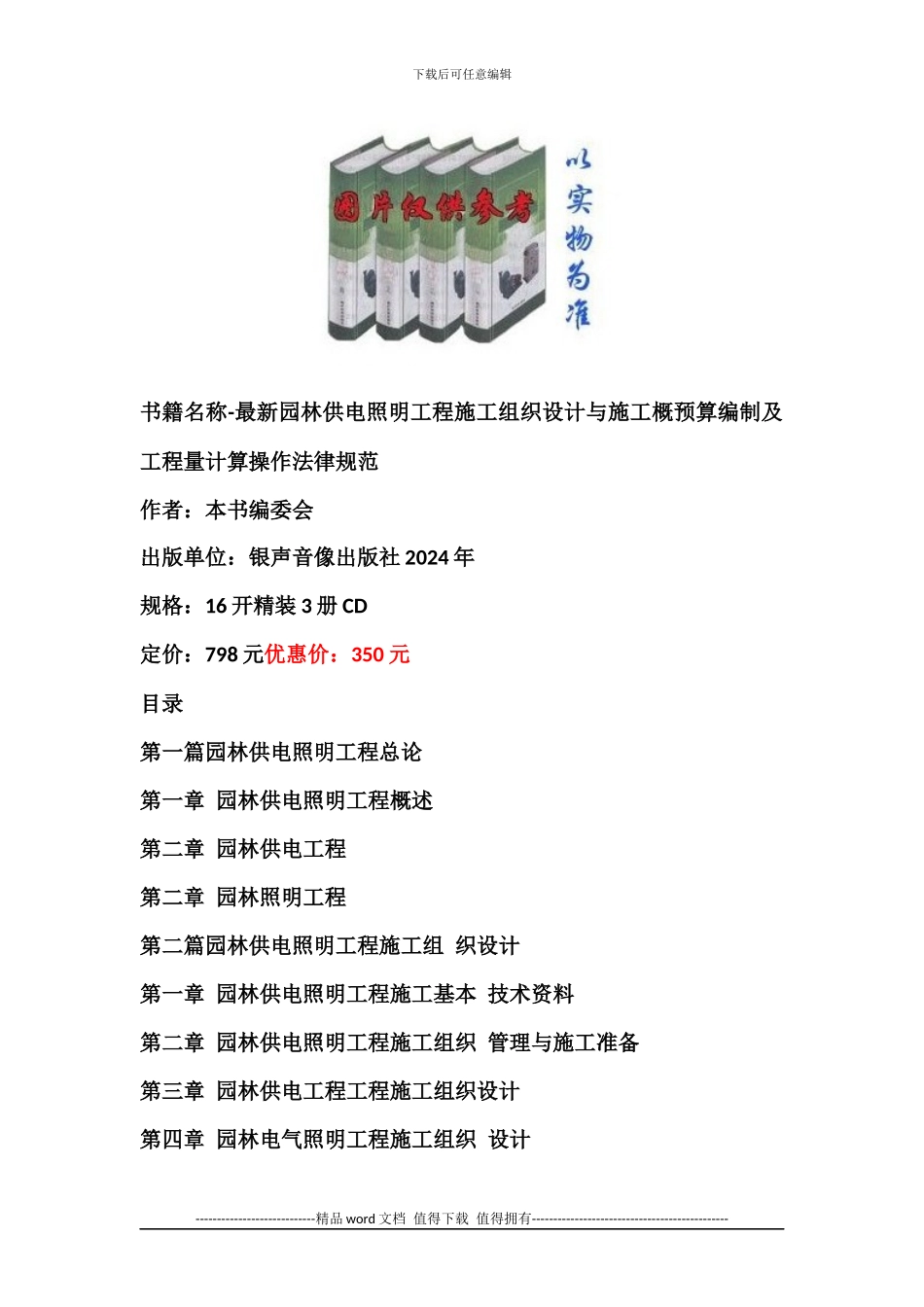 下载后可任意编辑

图片仅供参考

以实物为准

书籍名称-最新园林供电照明工程施工组织设计与施工概预算编制及工程量计算操作法律规范

作者：本书编委会

出版单位：银声音像出版社 2024 年

规格：16 开精装 3 册 CD

定价：798 元优惠价：350 元

目录

第一篇园林供电照明工程总论

第一章 园林供电照明工程概述

第二章 园林供电工程

第二章 园林照明工程

第二篇园林供电照明工程施工组 织设计

第一章 园林供电照明工程施工基本 技术资料

第二章 园林供电照明工程施工组织 管理与施工准备

第三章 园林供电工程工程施工组织设计

第四章 园林电气照明工程施工组织 设计

----------------------------精品 word 文档 值得下载 值得拥有----------------------------------------------